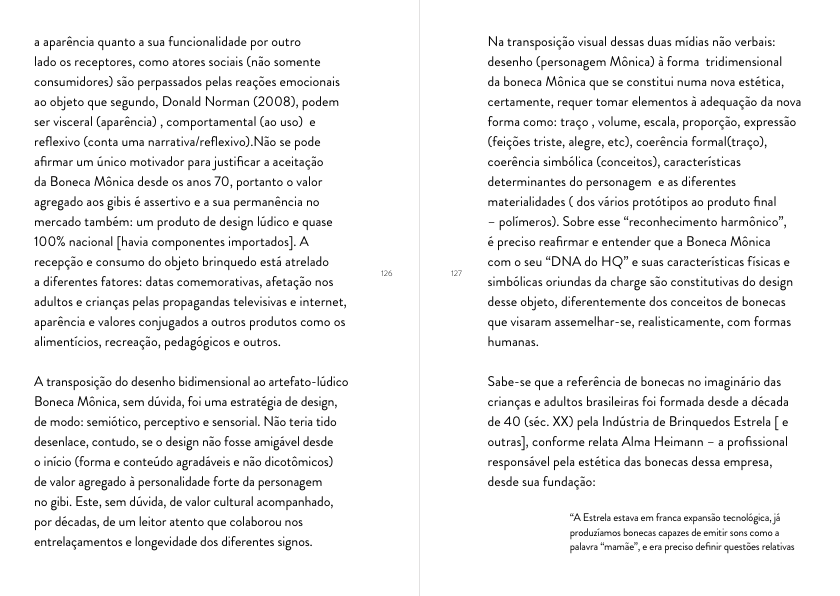 a aparência quanto a sua funcionalidade por outro lado os receptores, como atores sociais (não somente consumidores) são perpassados pelas reações emocionais ao objeto que segundo, Donald Norman (2008), podem ser visceral (aparência) , comportamental (ao uso) e reflexivo (conta uma narrativa/reflexivo).Não se pode afirmar um único motivador para justificar a aceitação da Boneca Mônica desde os anos 70, portanto o valor agregado aos gibis é assertivo e a sua permanência no mercado também: um produto de design lúdico e quase 100% nacional [havia componentes importados]. A recepção e consumo do objeto brinquedo está atrelado a diferentes fatores: datas comemorativas, afetação nos adultos e crianças pelas propagandas televisivas e internet, aparência e valores conjugados a outros produtos como os alimentícios, recreação, pedagógicos e outros.

A transposição do desenho bidimensional ao artefato-lúdico Boneca Mônica, sem dúvida, foi uma estratégia de design, de modo: semiótico, perceptivo e sensorial. Não teria tido desenlace, contudo, se o design não fosse amigável desde o início (forma e conteúdo agradáveis e não dicotômicos) de valor agregado à personalidade forte da personagem no gibi. Este, sem dúvida, de valor cultural acompanhado, por décadas, de um leitor atento que colaborou nos entrelaçamentos e longevidade dos diferentes signos.

126

127

Na transposição visual dessas duas mídias não verbais: desenho (personagem Mônica) à forma tridimensional da boneca Mônica que se constitui numa nova estética, certamente, requer tomar elementos à adequação da nova forma como: traço , volume, escala, proporção, expressão (feições triste, alegre, etc), coerência formal(traço), coerência simbólica (conceitos), características determinantes do personagem e as diferentes materialidades ( dos vários protótipos ao produto final – polímeros). Sobre esse “reconhecimento harmônico”, é preciso reafirmar e entender que a Boneca Mônica com o seu “DNA do HQ” e suas características físicas e simbólicas oriundas da charge são constitutivas do design desse objeto, diferentemente dos conceitos de bonecas que visaram assemelhar-se, realisticamente, com formas humanas.

Sabe-se que a referência de bonecas no imaginário das crianças e adultos brasileiras foi formada desde a década de 40 (séc. XX) pela Indústria de Brinquedos Estrela [ e outras], conforme relata Alma Heimann – a profissional responsável pela estética das bonecas dessa empresa, desde sua fundação:

“A Estrela estava em franca expansão tecnológica, já produzíamos bonecas capazes de emitir sons como a palavra “mamãe”, e era preciso definir questões relativas